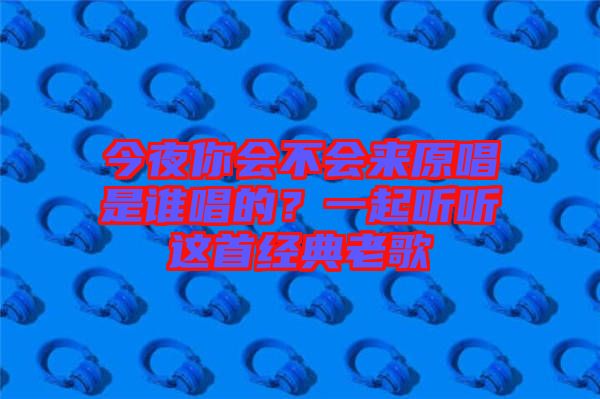 今夜你会不会来原唱是谁唱的？一起听听这首经典老歌